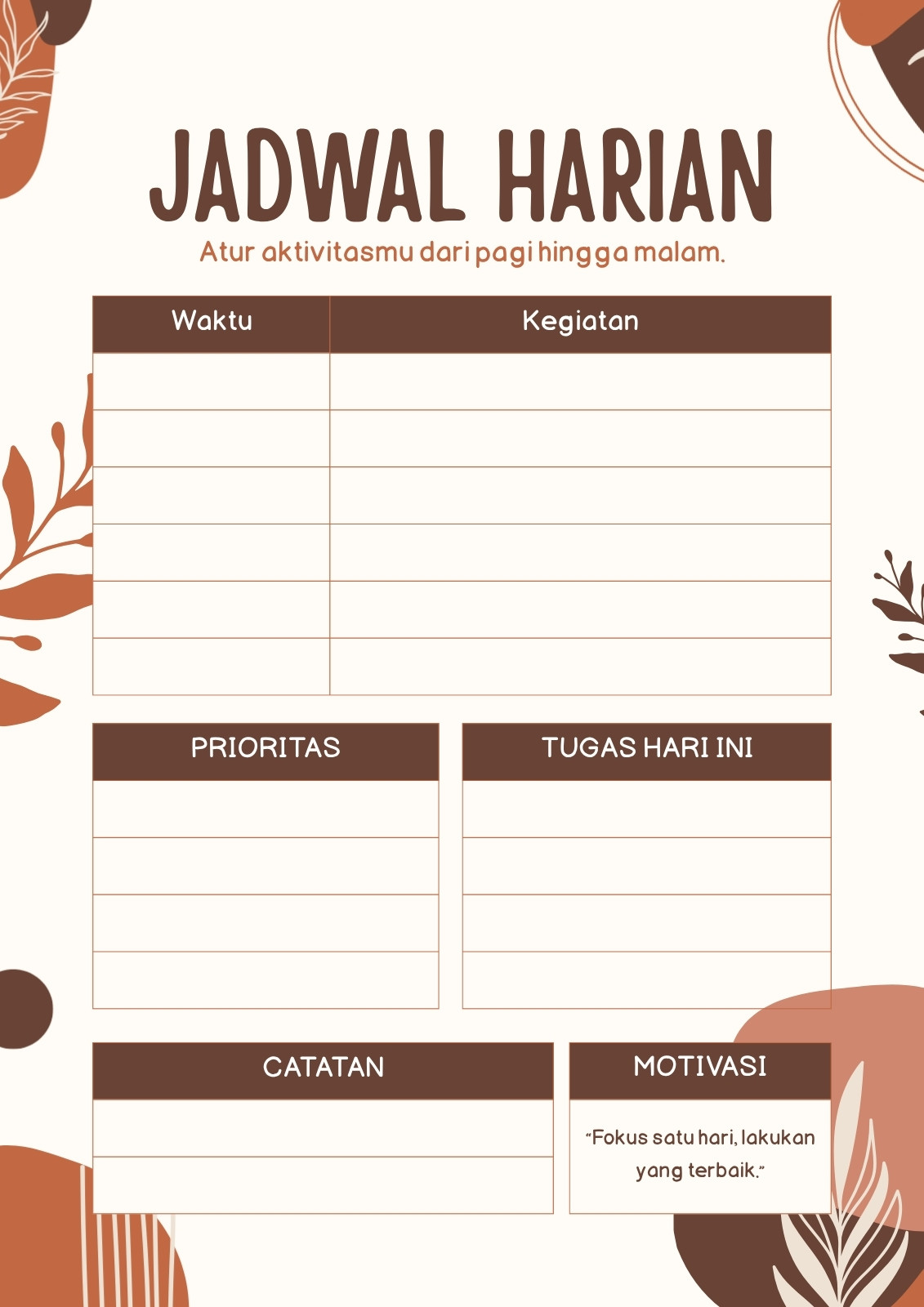 JADWAL HARIAN

Atur aktivitasmu dari pagi hingga malam.

| Waktu | Kegiatan |
|---|---|
| | |
| | |
| | |
| | |
| | |
| | |

PRIORITAS

TUGAS HARI INI

CATATAN

MOTIVASI

"Fokus satu hari, lakukan yang terbaik."